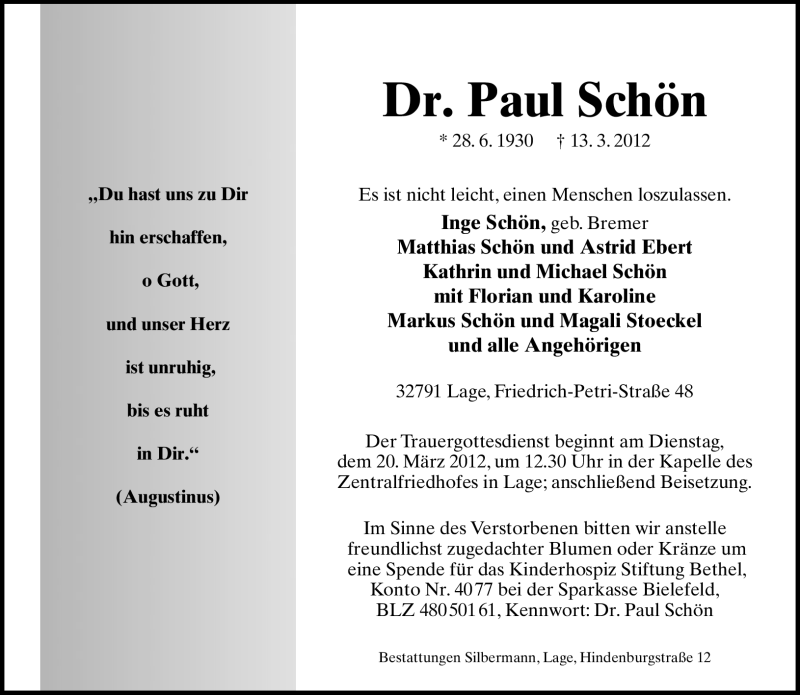 „Du hast uns zu Dir hin erschaffen, o Gott, und unser Herz ist unruhig, bis es ruht in Dir.“

(Augustinus)

Dr. Paul Schön

* 28. 6. 1930 † 13. 3. 2012

Es ist nicht leicht, einen Menschen loszulassen.

Inge Schön, geb. Bremer
Matthias Schön und Astrid Ebert
Kathrin und Michael Schön
mit Florian und Karoline
Markus Schön und Magali Stoeckel
und alle Angehörigen

32791 Lage, Friedrich-Petri-Straße 48

Der Trauergottesdienst beginnt am Dienstag, dem 20. März 2012, um 12.30 Uhr in der Kapelle des Zentralfriedhofes in Lage; anschließend Beisetzung.

Im Sinne des Verstorbenen bitten wir anstelle freundlichst zugedachter Blumen oder Kränze um eine Spende für das Kinderhospiz Stiftung Bethel, Konto Nr. 4077 bei der Sparkasse Bielefeld, BLZ 480 501 61, Kennwort: Dr. Paul Schön

Bestattungen Silbermann, Lage, Hindenburgstraße 12